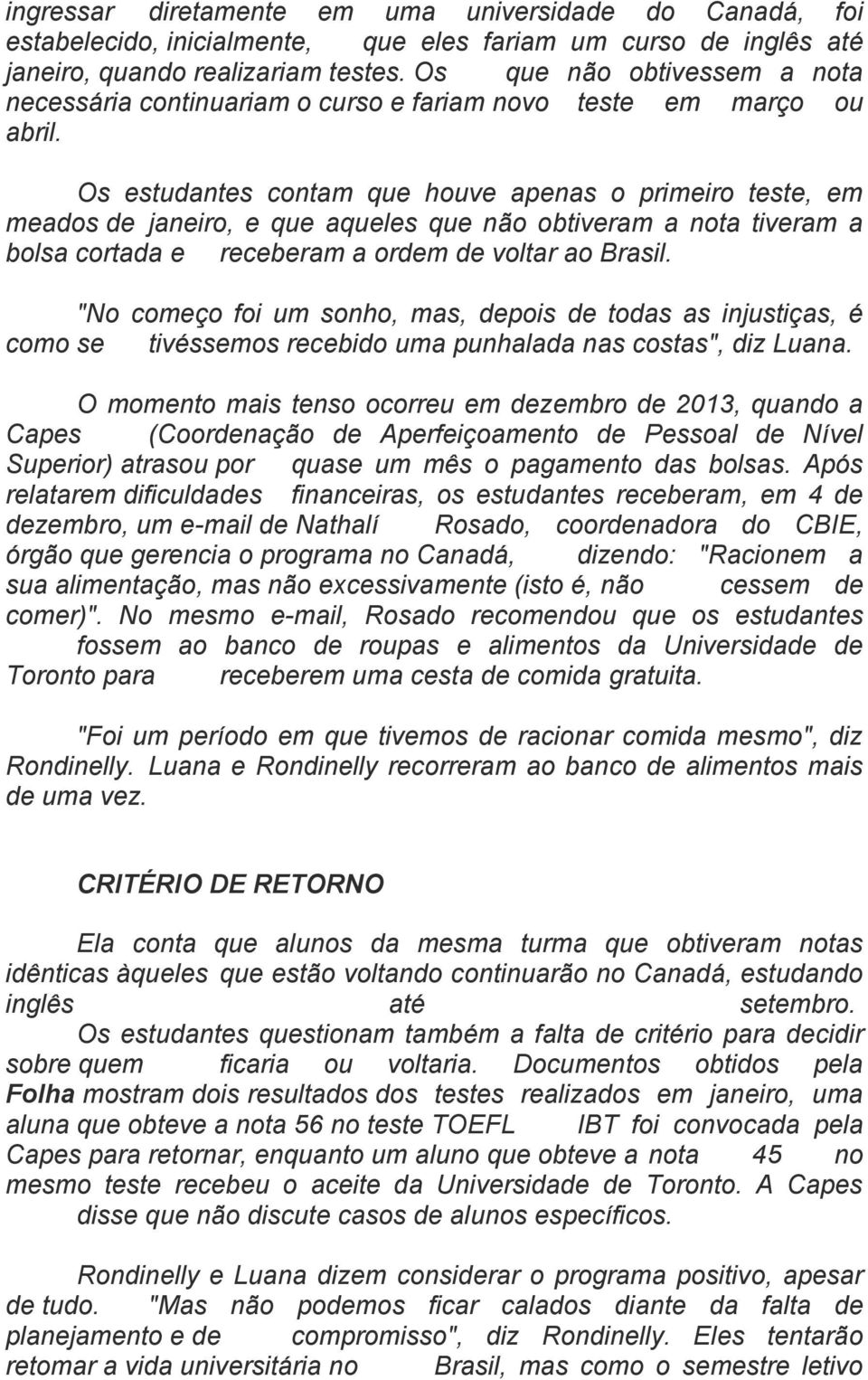 ingressar diretamente em uma universidade do Canadá, foi estabelecido, inicialmente, que eles fariam um curso de inglês até janeiro, quando realizariam testes. Os que não obtivessem a nota necessária continuariam o curso e fariam novo teste em março ou abril.

Os estudantes contam que houve apenas o primeiro teste, em meados de janeiro, e que aqueles que não obtiveram a nota tiveram a bolsa cortada e receberam a ordem de voltar ao Brasil.

"No começo foi um sonho, mas, depois de todas as injustiças, é como se tivéssemos recebido uma punhalada nas costas", diz Luana.

O momento mais tenso ocorreu em dezembro de 2013, quando a Capes (Coordenação de Aperfeiçoamento de Pessoal de Nível Superior) atrasou por quase um mês o pagamento das bolsas. Após relatarem dificuldades financeiras, os estudantes receberam, em 4 de dezembro, um e-mail de Nathalí Rosado, coordenadora do CBIE, órgão que gerencia o programa no Canadá, dizendo: "Racionem a sua alimentação, mas não excessivamente (isto é, não cessem de comer)". No mesmo e-mail, Rosado recomendou que os estudantes fossem ao banco de roupas e alimentos da Universidade de Toronto para receberem uma cesta de comida gratuita.

"Foi um período em que tivemos de racionar comida mesmo", diz Rondinelly. Luana e Rondinelly recorreram ao banco de alimentos mais de uma vez.

CRITÉRIO DE RETORNO

Ela conta que alunos da mesma turma que obtiveram notas idênticas àqueles que estão voltando continuarão no Canadá, estudando inglês até setembro.
Os estudantes questionam também a falta de critério para decidir sobre quem ficaria ou voltaria. Documentos obtidos pela Folha mostram dois resultados dos testes realizados em janeiro, uma aluna que obteve a nota 56 no teste TOEFL IBT foi convocada pela Capes para retornar, enquanto um aluno que obteve a nota 45 no mesmo teste recebeu o aceite da Universidade de Toronto. A Capes disse que não discute casos de alunos específicos.

Rondinelly e Luana dizem considerar o programa positivo, apesar de tudo. "Mas não podemos ficar calados diante da falta de planejamento e de compromisso", diz Rondinelly. Eles tentarão retomar a vida universitária no Brasil, mas como o semestre letivo